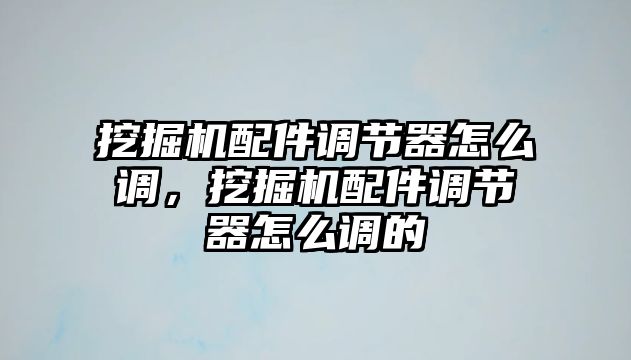 挖掘机配件调节器怎么调，挖掘机配件调节器怎么调的